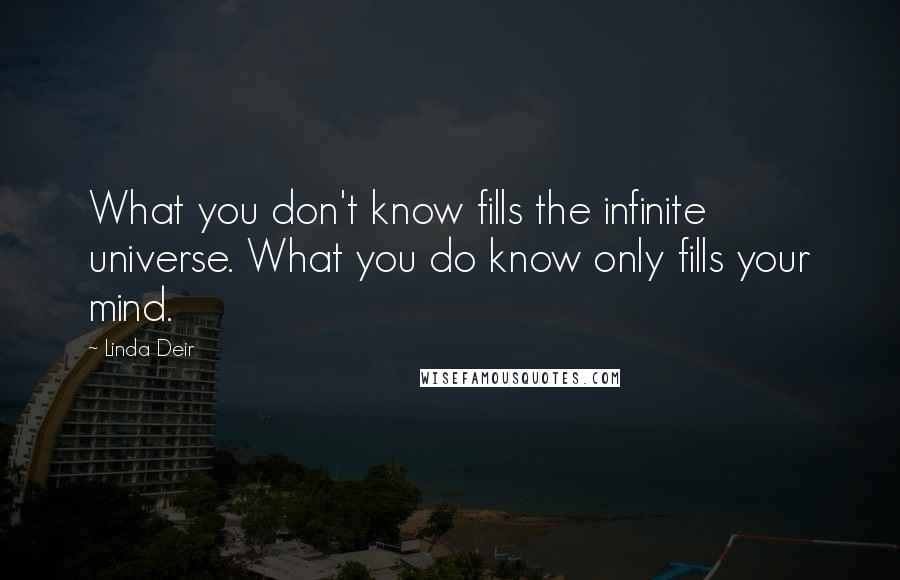 What you don't know fills the infinite universe. What you do know only fills your mind.

~ Linda Deir

WISEFAMOUSQUOTES.COM